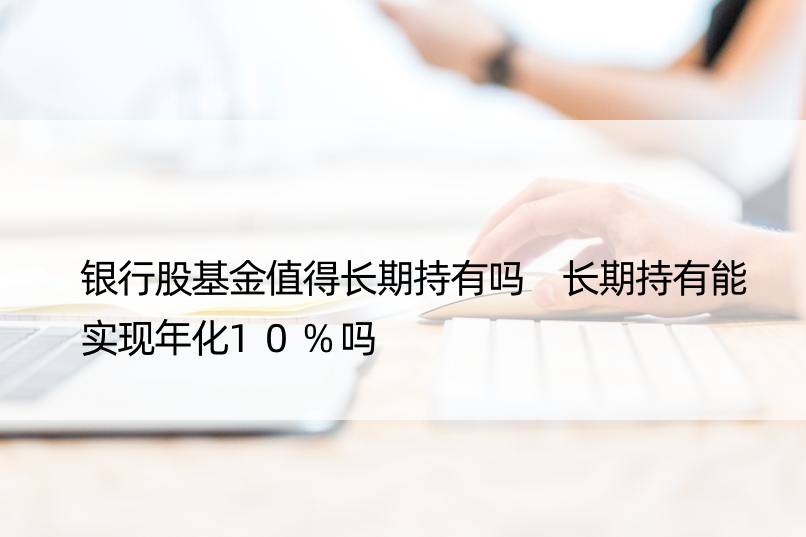 银行股基金值得长期持有吗　长期持有能实现年化10％吗